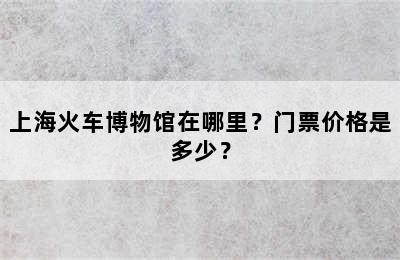 上海火车博物馆在哪里？门票价格是多少？